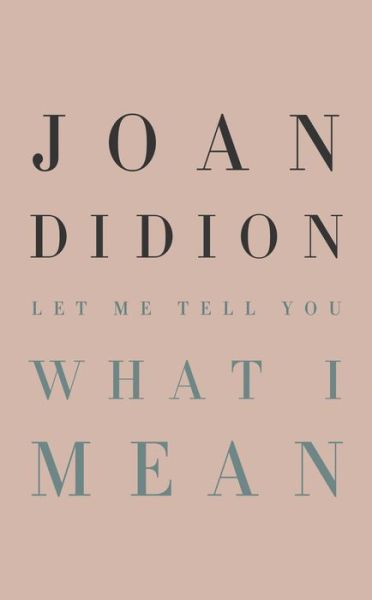 JOAN
DIDION
LET ME TELL YOU
WHAT I
MEAN